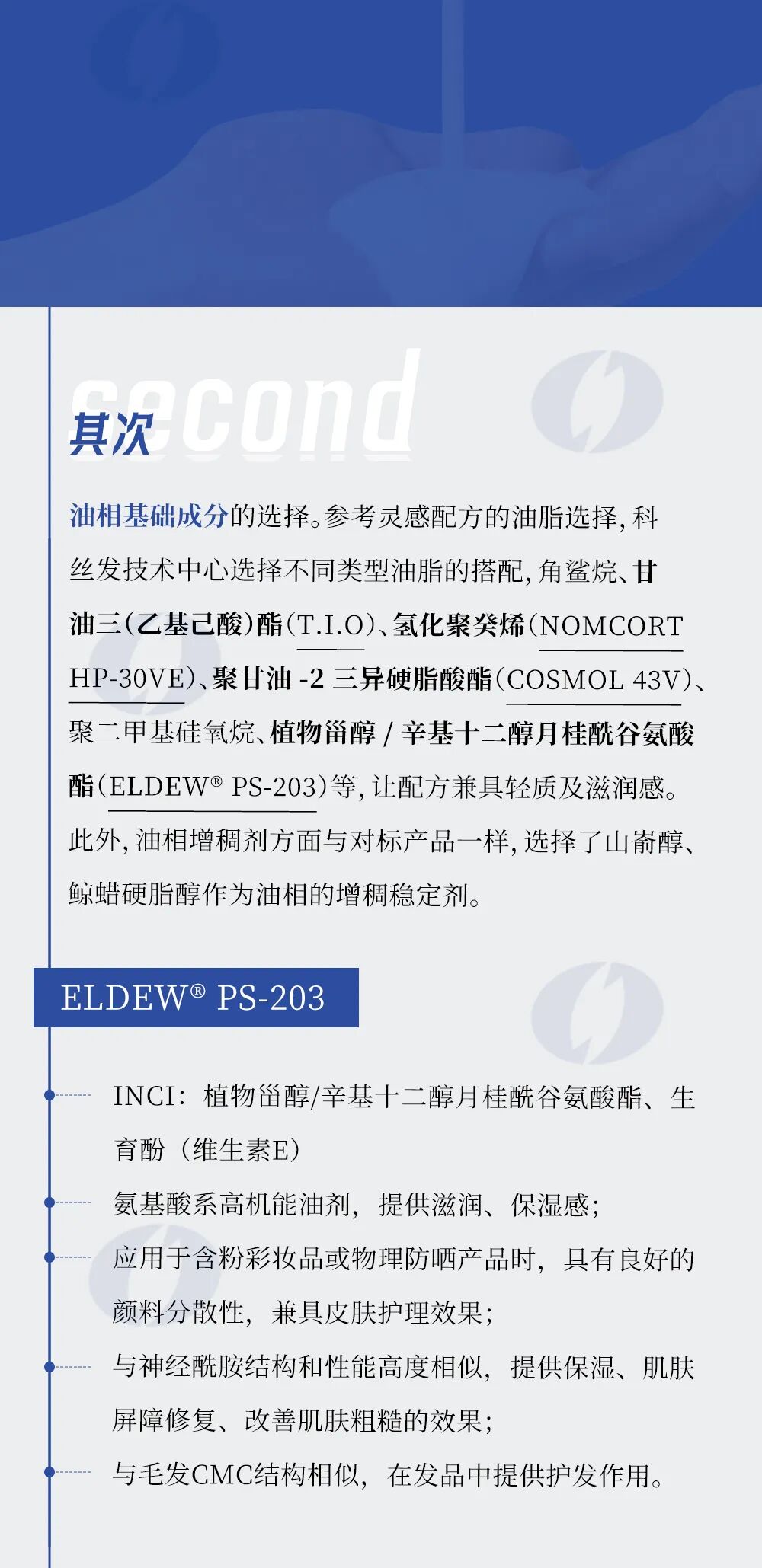 second

其次

油相基础成分的选择。参考灵感配方的油脂选择，科丝发技术中心选择不同类型油脂的搭配，角鲨烷、甘油三（乙基己酸）酯（T.I.O）、氢化聚癸烯（NOMCORT HP-30VE）、聚甘油-2三异硬脂酸酯（COSMOL 43V）、聚二甲基硅氧烷、植物甾醇/辛基十二醇月桂酰谷氨酸酯（ELDEW® PS-203）等，让配方兼具轻质及滋润感。此外，油相增稠剂方面与对标产品一样，选择了山嵛醇、鲸蜡硬脂醇作为油相的增稠稳定剂。

ELDEW® PS-203

INCI：植物甾醇/辛基十二醇月桂酰谷氨酸酯、生育酚（维生素E）

氨基酸系高机能油剂，提供滋润、保湿感；

应用于含粉彩妆品或物理防晒产品时，具有良好的颜料分散性，兼具皮肤护理效果；

与神经酰胺结构和性能高度相似，提供保湿、肌肤屏障修复、改善肌肤粗糙的效果；

与毛发CMC结构相似，在发品中提供护发作用。